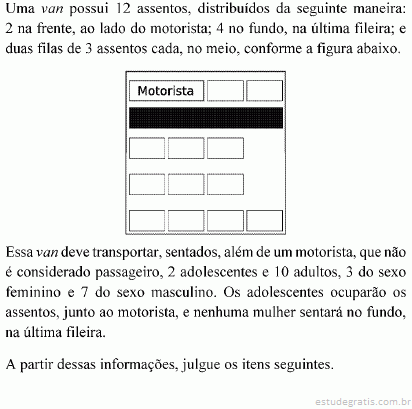 Uma van possui 12 assentos, distribuídos da seguinte maneira: 2 na frente, ao lado do motorista; 4 no fundo, na última fileira; e duas filas de 3 assentos cada, no meio, conforme a figura abaixo.

Motorista

Essa van deve transportar, sentados, além de um motorista, que não é considerado passageiro, 2 adolescentes e 10 adultos, 3 do sexo feminino e 7 do sexo masculino. Os adolescentes ocuparão os assentos, junto ao motorista, e nenhuma mulher sentará no fundo, na última fileira.

A partir dessas informações, julgue os itens seguintes.

estudegratis.com.br